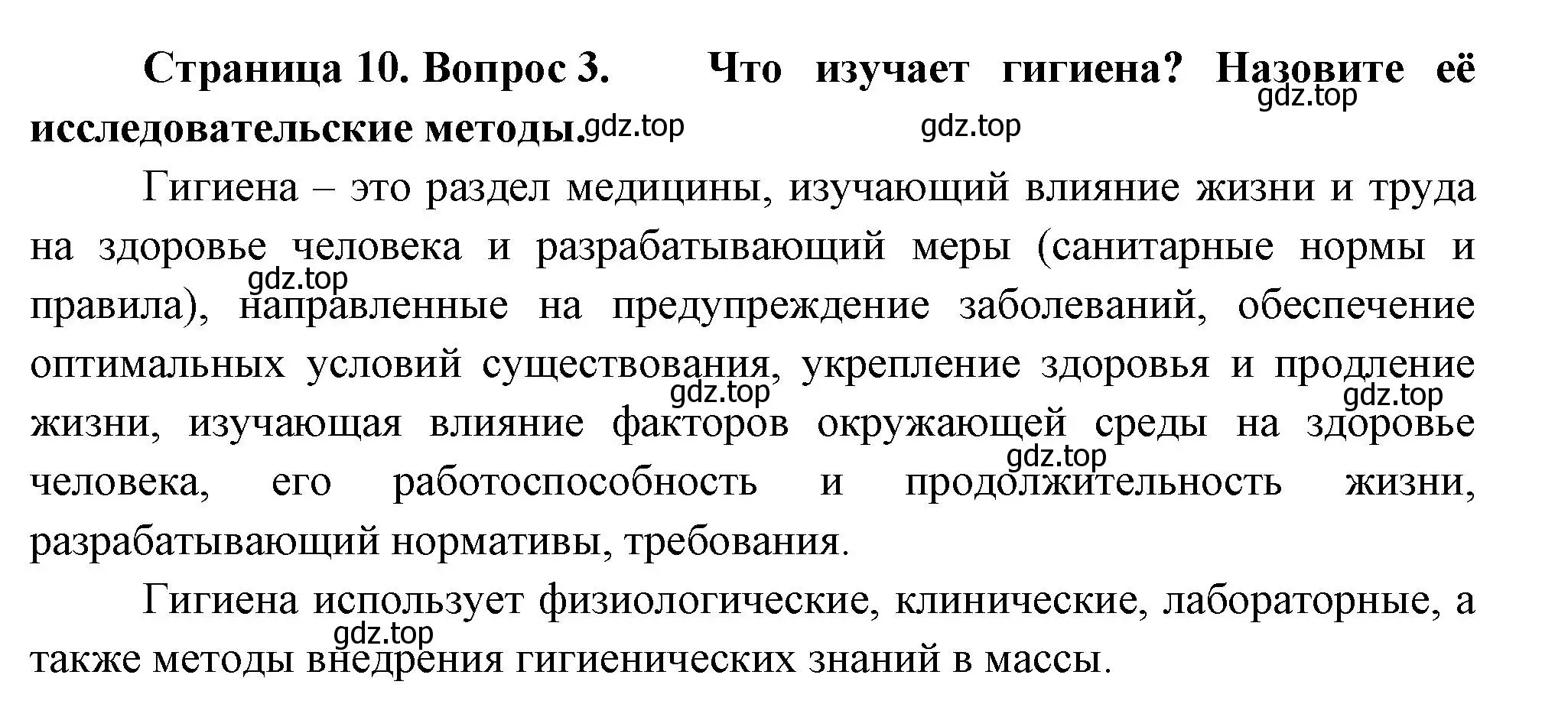 Страница 10. Вопрос 3. Что изучает гигиена? Назовите её исследовательские методы.

gdz.top gdz.top gdz.top

Гигиена – это раздел медицины, изучающий влияние жизни и труда на здоровье человека и разрабатывающий меры (санитарные нормы и правила), направленные на предупреждение заболеваний, обеспечение оптимальных условий существования, укрепление здоровья и продление жизни, изучающая влияние факторов окружающей среды на здоровье человека, его работоспособность и продолжительность жизни, разрабатывающий нормативы, требования.

gdz.top gdz.top gdz.top gdz.top

Гигиена использует физиологические, клинические, лабораторные, а также методы внедрения гигиенических знаний в массы.

gdz.top